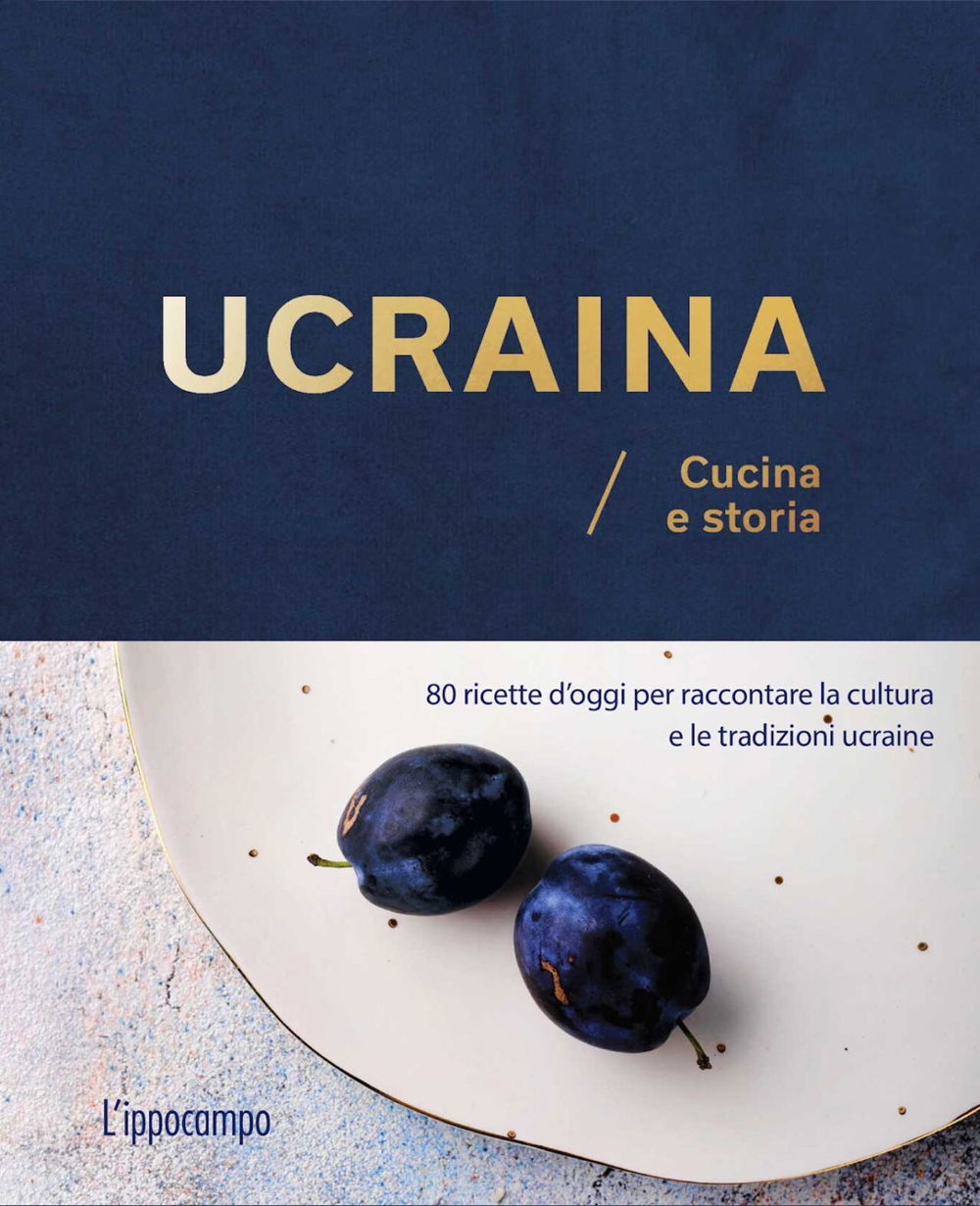 UCRAINA

/ Cucina e storia

80 ricette d'oggi per raccontare la cultura e le tradizioni ucraine

L'ippocampo